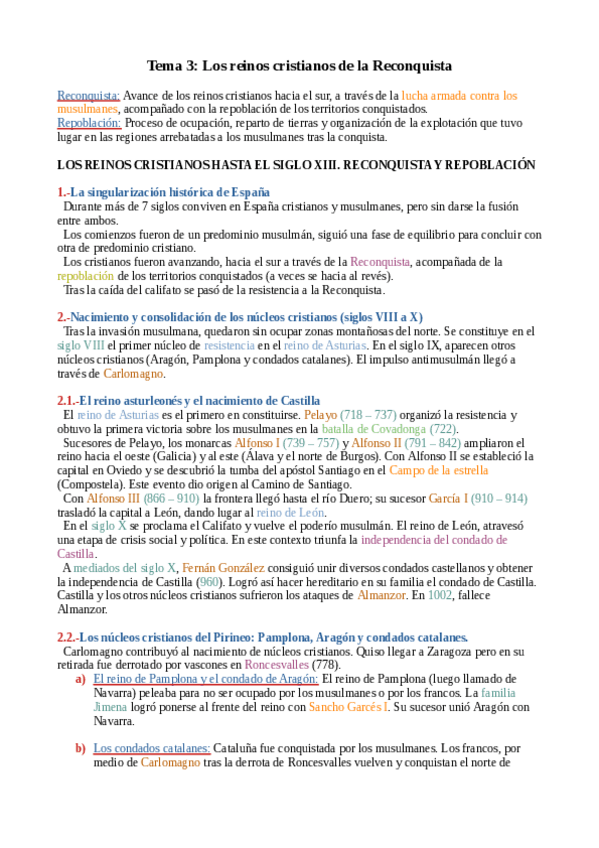 Tema 3: Los reinos cristianos de la Reconquista

Reconquista: Avance de los reinos cristianos hacia el sur, a través de la lucha armada contra los musulmanes, acompañado con la repoblación de los territorios conquistados.
Repoblación: Proceso de ocupación, reparto de tierras y organización de la explotación que tuvo lugar en las regiones arrebatadas a los musulmanes tras la conquista.

LOS REINOS CRISTIANOS HASTA EL SIGLO XIII. RECONQUISTA Y REPOBLACIÓN

1.-La singularización histórica de España
Durante más de 7 siglos conviven en España cristianos y musulmanes, pero sin darse la fusión entre ambos.
Los comienzos fueron de un predominio musulmán, siguió una fase de equilibrio para concluir con otra de predominio cristiano.
Los cristianos fueron avanzando, hacia el sur a través de la Reconquista, acompañada de la repoblación de los territorios conquistados (a veces se hacia al revés).
Tras la caída del califato se pasó de la resistencia a la Reconquista.

2.-Nacimiento y consolidación de los núcleos cristianos (siglos VIII a X)
Tras la invasión musulmana, quedaron sin ocupar zonas montañosas del norte. Se constituye en el siglo VIII el primer núcleo de resistencia en el reino de Asturias. En el siglo IX, aparecen otros núcleos cristianos (Aragón, Pamplona y condados catalanes). El impulso antimusulmán llegó a través de Carlomagno.

2.1.-El reino asturleonés y el nacimiento de Castilla
El reino de Asturias es el primero en constituirse. Pelayo (718 – 737) organizó la resistencia y obtuvo la primera victoria sobre los musulmanes en la batalla de Covadonga (722).
Sucesores de Pelayo, los monarcas Alfonso I (739 – 757) y Alfonso II (791 – 842) ampliaron el reino hacia el oeste (Galicia) y al este (Álava y el norte de Burgos). Con Alfonso II se estableció la capital en Oviedo y se descubrió la tumba del apóstol Santiago en el Campo de la estrella (Compostela). Este evento dio origen al Camino de Santiago.
Con Alfonso III (866 – 910) la frontera llegó hasta el río Duero; su sucesor García I (910 – 914) trasladó la capital a León, dando lugar al reino de León.
En el siglo X se proclama el Califato y vuelve el poderío musulmán. El reino de León, atravesó una etapa de crisis social y política. En este contexto triunfa la independencia del condado de Castilla.
A mediados del siglo X, Fernán González consiguió unir diversos condados castellanos y obtener la independencia de Castilla (960). Logró así hacer hereditario en su familia el condado de Castilla. Castilla y los otros núcleos cristianos sufrieron los ataques de Almanzor. En 1002, fallece Almanzor.

2.2.-Los núcleos cristianos del Pirineo: Pamplona, Aragón y condados catalanes.
Carlomagno contribuyó al nacimiento de núcleos cristianos. Quiso llegar a Zaragoza pero en su retirada fue derrotado por vascones en Roncesvalles (778).
a) El reino de Pamplona y el condado de Aragón: El reino de Pamplona (luego llamado de Navarra) peleaba para no ser ocupado por los musulmanes o por los francos. La familia Jimena logró ponerse al frente del reino con Sancho Garcés I. Su sucesor unió Aragón con Navarra.

b) Los condados catalanes: Cataluña fue conquistada por los musulmanes. Los francos, por medio de Carlomagno tras la derrota de Roncesvalles vuelven y conquistan el norte de